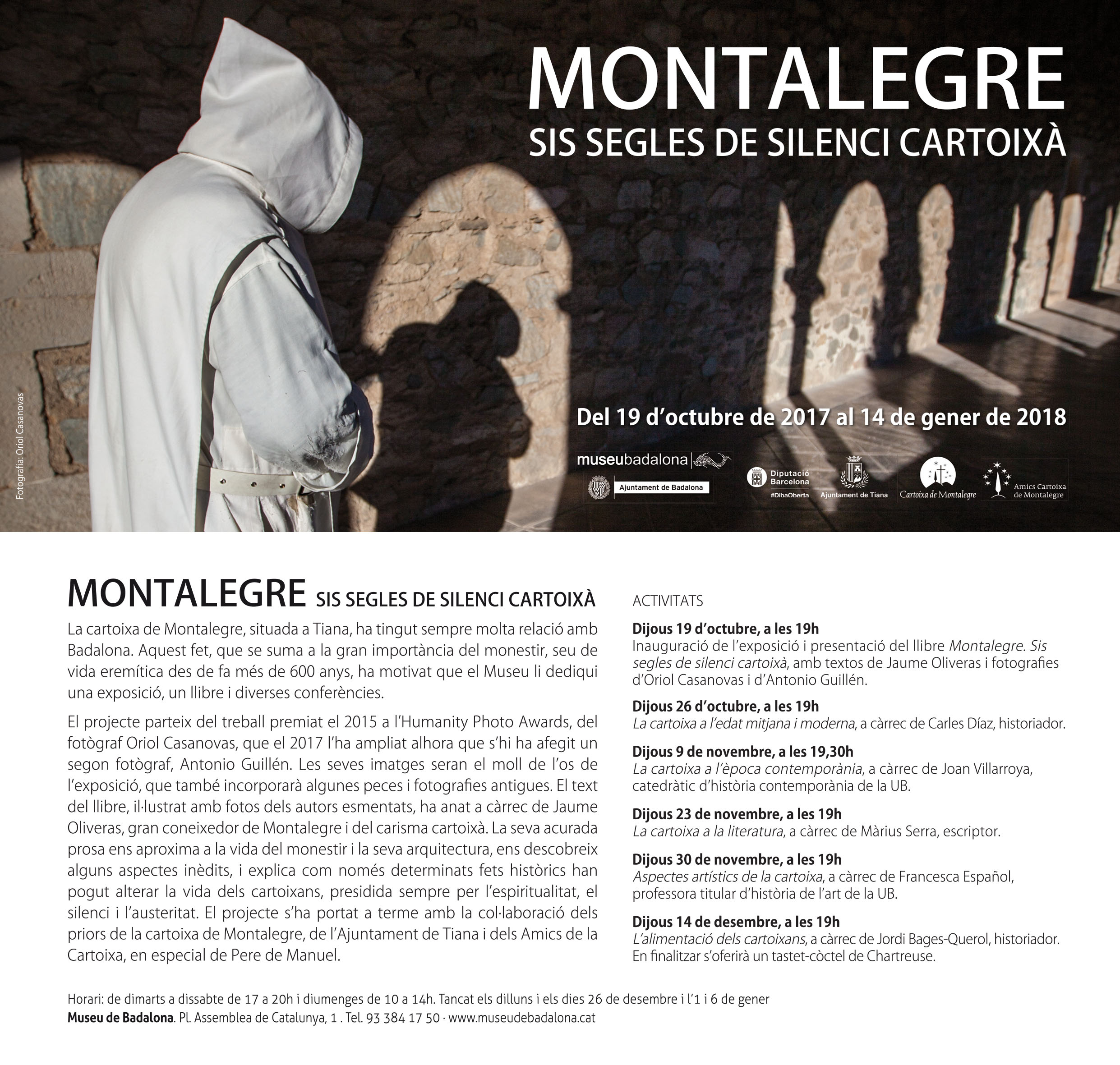 MONTALEGRE
SIS SEGLES DE SILENCI CARTOIXÀ

Fotografia: Oriol Casanovas

Del 19 d'octubre de 2017 al 14 de gener de 2018

museubadalona

Ajuntament de Badalona

Diputació Barcelona
#DibaOberta

Ajuntament de Tiana

Cartoixa de Montalegre

Amics Cartoixa de Montalegre

MONTALEGRE SIS SEGLES DE SILENCI CARTOIXÀ

La cartoixa de Montalegre, situada a Tiana, ha tingut sempre molta relació amb Badalona. Aquest fet, que se suma a la gran importància del monestir, seu de vida eremítica des de fa més de 600 anys, ha motivat que el Museu li dediqui una exposició, un llibre i diverses conferències.

El projecte parteix del treball premiat el 2015 a l'Humanity Photo Awards, del fotògraf Oriol Casanovas, que el 2017 l'ha ampliat alhora que s'hi ha afegit un segon fotògraf, Antonio Guillén. Les seves imatges seran el moll de l'os de l'exposició, que també incorporarà algunes peces i fotografies antigues. El text del llibre, il·lustrat amb fotos dels autors esmentats, ha anat a càrrec de Jaume Oliveras, gran coneixedor de Montalegre i del carisma cartoixà. La seva acurada prosa ens aproxima a la vida del monestir i la seva arquitectura, ens descobreix alguns aspectes inèdits, i explica com només determinats fets històrics han pogut alterar la vida dels cartoixans, presidida sempre per l'espiritualitat, el silenci i l'austeritat. El projecte s'ha portat a terme amb la col·laboració dels priors de la cartoixa de Montalegre, de l'Ajuntament de Tiana i dels Amics de la Cartoixa, en especial de Pere de Manuel.

ACTIVITATS

Dijous 19 d'octubre, a les 19h
Inauguració de l'exposició i presentació del llibre Montalegre. Sis segles de silenci cartoixà, amb textos de Jaume Oliveras i fotografies d'Oriol Casanovas i d'Antonio Guillén.

Dijous 26 d'octubre, a les 19h
La cartoixa a l'edat mitjana i moderna, a càrrec de Carles Díaz, historiador.

Dijous 9 de novembre, a les 19,30h
La cartoixa a l'època contemporània, a càrrec de Joan Villarroya, catedràtic d'història contemporània de la UB.

Dijous 23 de novembre, a les 19h
La cartoixa a la literatura, a càrrec de Màrius Serra, escriptor.

Dijous 30 de novembre, a les 19h
Aspectes artístics de la cartoixa, a càrrec de Francesca Español, professora titular d'història de l'art de la UB.

Dijous 14 de desembre, a les 19h
L'alimentació dels cartoixans, a càrrec de Jordi Bages-Querol, historiador. En finalitzar s'oferirà un tastet-còctel de Chartreuse.

Horari: de dimarts a dissabte de 17 a 20h i diumenges de 10 a 14h. Tancat els dilluns i els dies 26 de desembre i l'1 i 6 de gener
Museu de Badalona. Pl. Assemblea de Catalunya, 1 . Tel. 93 384 17 50 · www.museudebadalona.cat